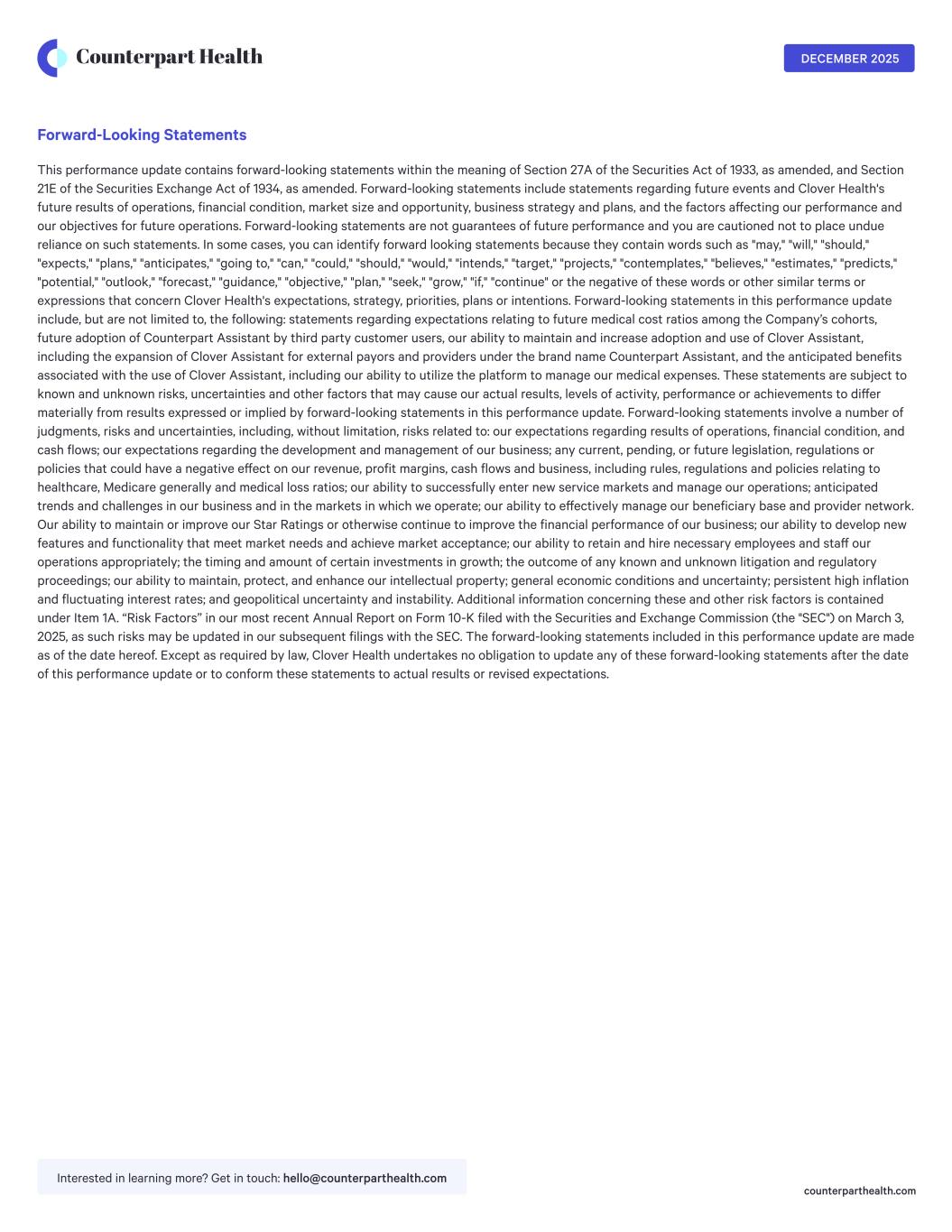 Counterpart Health

DECEMBER 2025

Forward-Looking Statements

This performance update contains forward-looking statements within the meaning of Section 27A of the Securities Act of 1933, as amended, and Section 21E of the Securities Exchange Act of 1934, as amended. Forward-looking statements include statements regarding future events and Clover Health's future results of operations, financial condition, market size and opportunity, business strategy and plans, and the factors affecting our performance and our objectives for future operations. Forward-looking statements are not guarantees of future performance and you are cautioned not to place undue reliance on such statements. In some cases, you can identify forward looking statements because they contain words such as "may," "will," "should," "expects," "plans," "anticipates," "going to," "can," "could," "should," "would," "intends," "target," "projects," "contemplates," "believes," "estimates," "predicts," "potential," "outlook," "forecast," "guidance," "objective," "plan," "seek," "grow," "if," "continue" or the negative of these words or other similar terms or expressions that concern Clover Health's expectations, strategy, priorities, plans or intentions. Forward-looking statements in this performance update include, but are not limited to, the following: statements regarding expectations relating to future medical cost ratios among the Company's cohorts, future adoption of Counterpart Assistant by third party customer users, our ability to maintain and increase adoption and use of Clover Assistant, including the expansion of Clover Assistant for external payors and providers under the brand name Counterpart Assistant, and the anticipated benefits associated with the use of Clover Assistant, including our ability to utilize the platform to manage our medical expenses. These statements are subject to known and unknown risks, uncertainties and other factors that may cause our actual results, levels of activity, performance or achievements to differ materially from results expressed or implied by forward-looking statements in this performance update. Forward-looking statements involve a number of judgments, risks and uncertainties, including, without limitation, risks related to: our expectations regarding results of operations, financial condition, and cash flows; our expectations regarding the development and management of our business; any current, pending, or future legislation, regulations or policies that could have a negative effect on our revenue, profit margins, cash flows and business, including rules, regulations and policies relating to healthcare, Medicare generally and medical loss ratios; our ability to successfully enter new service markets and manage our operations; anticipated trends and challenges in our business and in the markets in which we operate; our ability to effectively manage our beneficiary base and provider network. Our ability to maintain or improve our Star Ratings or otherwise continue to improve the financial performance of our business; our ability to develop new features and functionality that meet market needs and achieve market acceptance; our ability to retain and hire necessary employees and staff our operations appropriately; the timing and amount of certain investments in growth; the outcome of any known and unknown litigation and regulatory proceedings; our ability to maintain, protect, and enhance our intellectual property; general economic conditions and uncertainty; persistent high inflation and fluctuating interest rates; and geopolitical uncertainty and instability. Additional information concerning these and other risk factors is contained under Item 1A. "Risk Factors" in our most recent Annual Report on Form 10-K filed with the Securities and Exchange Commission (the "SEC") on March 3, 2025, as such risks may be updated in our subsequent filings with the SEC. The forward-looking statements included in this performance update are made as of the date hereof. Except as required by law, Clover Health undertakes no obligation to update any of these forward-looking statements after the date of this performance update or to conform these statements to actual results or revised expectations.

Interested in learning more? Get in touch: hello@counterparthealth.com

counterparthealth.com